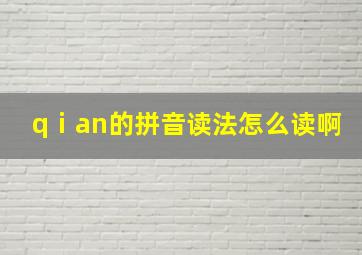 q i an的拼音读法怎么读啊